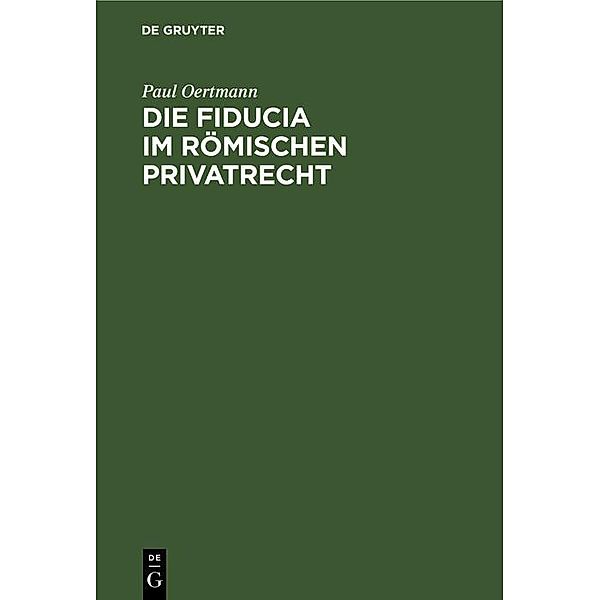 DE GRUYTER

Paul Oertmann

DIE FIDUCIA IM RÖMISCHEN PRIVATRECHT

DE
G